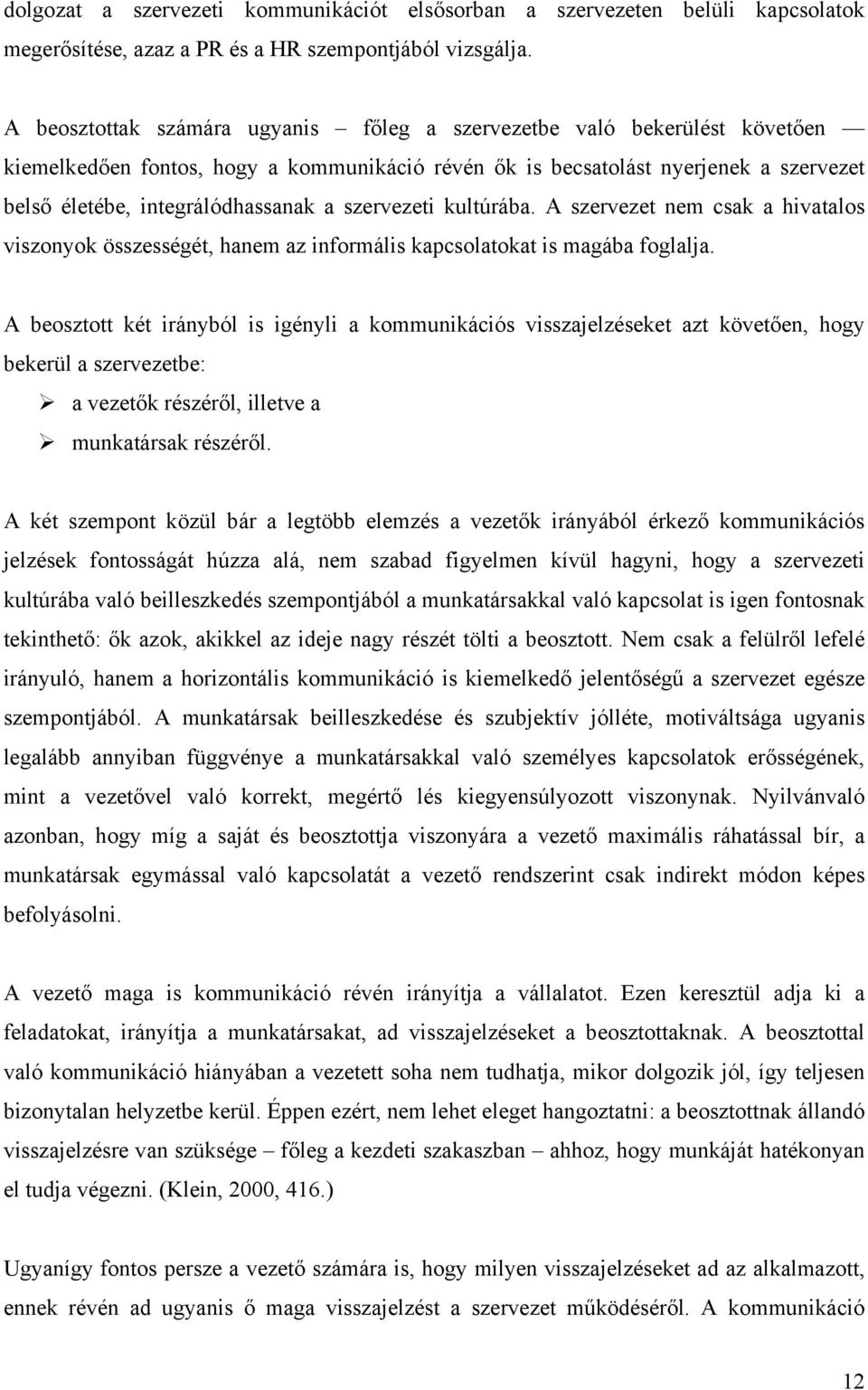 dolgozat a szervezeti kommunikációt elsősorban a szervezeten belüli kapcsolatok megerősítése, azaz a PR és a HR szempontjából vizsgálja.

A beosztottak számára ugyanis – főleg a szervezetbe való bekerülést követően — kiemelkedően fontos, hogy a kommunikáció révén ők is becsatolást nyerjenek a szervezet belső életébe, integrálódhassanak a szervezeti kultúrába. A szervezet nem csak a hivatalos viszonyok összességét, hanem az informális kapcsolatokat is magába foglalja.

A beosztott két irányból is igényli a kommunikációs visszajelzéseket azt követően, hogy bekerül a szervezetbe:

➢ a vezetők részéről, illetve a

➢ munkatársak részéről.

A két szempont közül bár a legtöbb elemzés a vezetők irányából érkező kommunikációs jelzések fontosságát húzza alá, nem szabad figyelmen kívül hagyni, hogy a szervezeti kultúrába való beilleszkedés szempontjából a munkatársakkal való kapcsolat is igen fontosnak tekinthető: ők azok, akikkel az ideje nagy részét tölti a beosztott. Nem csak a felülről lefelé irányuló, hanem a horizontális kommunikáció is kiemelkedő jelentőségű a szervezet egésze szempontjából. A munkatársak beilleszkedése és szubjektív jólléte, motiváltsága ugyanis legalább annyiban függvénye a munkatársakkal való személyes kapcsolatok erősségének, mint a vezetővel való korrekt, megértő lés kiegyensúlyozott viszonynak. Nyilvánvaló azonban, hogy míg a saját és beosztottja viszonyára a vezető maximális ráhatással bír, a munkatársak egymással való kapcsolatát a vezető rendszerint csak indirekt módon képes befolyásolni.

A vezető maga is kommunikáció révén irányítja a vállalatot. Ezen keresztül adja ki a feladatokat, irányítja a munkatársakat, ad visszajelzéseket a beosztottaknak. A beosztottal való kommunikáció hiányában a vezetett soha nem tudhatja, mikor dolgozik jól, így teljesen bizonytalan helyzetbe kerül. Éppen ezért, nem lehet eleget hangoztatni: a beosztottnak állandó visszajelzésre van szüksége – főleg a kezdeti szakaszban – ahhoz, hogy munkáját hatékonyan el tudja végezni. (Klein, 2000, 416.)

Ugyanígy fontos persze a vezető számára is, hogy milyen visszajelzéseket ad az alkalmazott, ennek révén ad ugyanis ő maga visszajelzést a szervezet működéséről. A kommunikáció

12